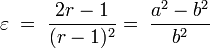 $\varepsilon = \frac{2r-1}{(r-1)^2} = \frac{a^2-b^2}{b^2}$